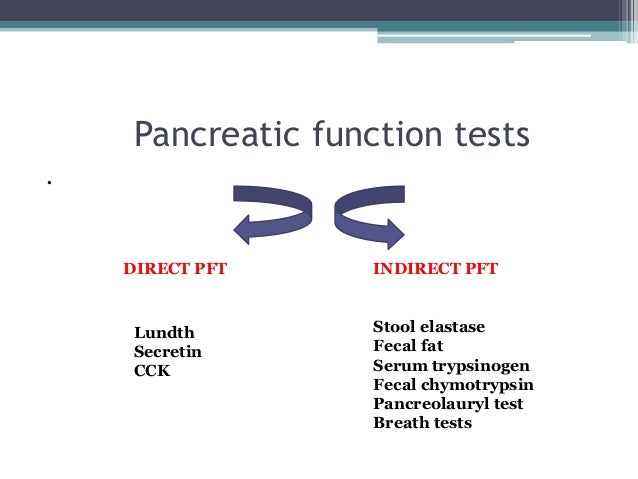 Pancreatic function tests

.

DIRECT PFT

Lundth
Secretin
CCK

INDIRECT PFT

Stool elastase
Fecal fat
Serum trypsinogen
Fecal chymotrypsin
Pancreolauryl test
Breath tests